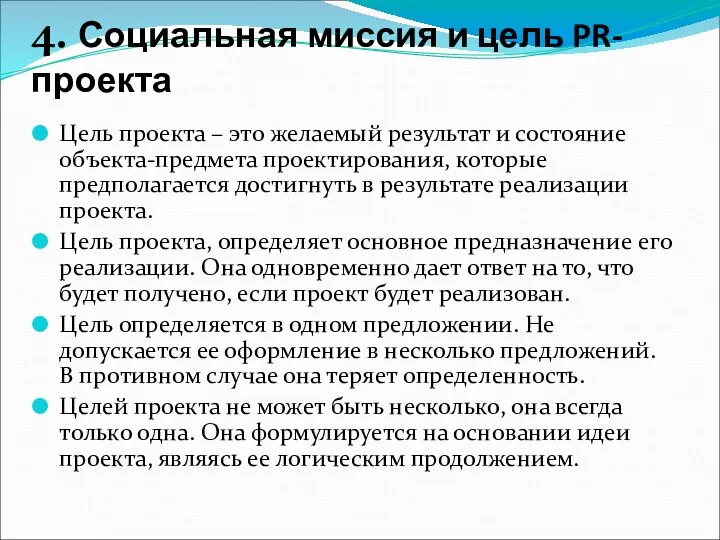 4. Социальная миссия и цель PR-проекта

Цель проекта – это желаемый результат и состояние объекта-предмета проектирования, которые предполагается достигнуть в результате реализации проекта.

Цель проекта, определяет основное предназначение его реализации. Она одновременно дает ответ на то, что будет получено, если проект будет реализован.

Цель определяется в одном предложении. Не допускается ее оформление в несколько предложений. В противном случае она теряет определенность.

Целей проекта не может быть несколько, она всегда только одна. Она формулируется на основании идеи проекта, являясь ее логическим продолжением.